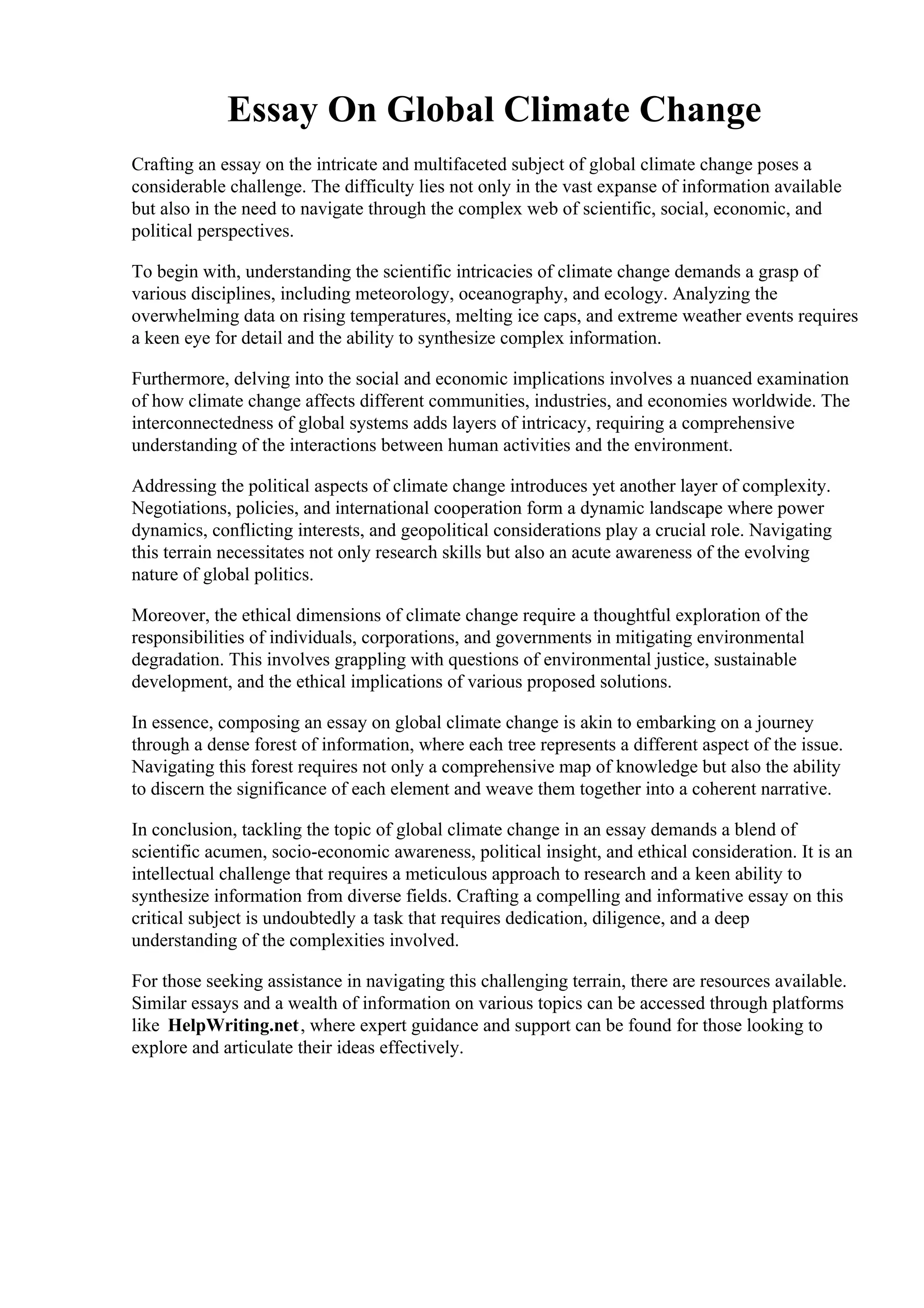 Essay On Global Climate Change

Crafting an essay on the intricate and multifaceted subject of global climate change poses a considerable challenge. The difficulty lies not only in the vast expanse of information available but also in the need to navigate through the complex web of scientific, social, economic, and political perspectives.

To begin with, understanding the scientific intricacies of climate change demands a grasp of various disciplines, including meteorology, oceanography, and ecology. Analyzing the overwhelming data on rising temperatures, melting ice caps, and extreme weather events requires a keen eye for detail and the ability to synthesize complex information.

Furthermore, delving into the social and economic implications involves a nuanced examination of how climate change affects different communities, industries, and economies worldwide. The interconnectedness of global systems adds layers of intricacy, requiring a comprehensive understanding of the interactions between human activities and the environment.

Addressing the political aspects of climate change introduces yet another layer of complexity. Negotiations, policies, and international cooperation form a dynamic landscape where power dynamics, conflicting interests, and geopolitical considerations play a crucial role. Navigating this terrain necessitates not only research skills but also an acute awareness of the evolving nature of global politics.

Moreover, the ethical dimensions of climate change require a thoughtful exploration of the responsibilities of individuals, corporations, and governments in mitigating environmental degradation. This involves grappling with questions of environmental justice, sustainable development, and the ethical implications of various proposed solutions.

In essence, composing an essay on global climate change is akin to embarking on a journey through a dense forest of information, where each tree represents a different aspect of the issue. Navigating this forest requires not only a comprehensive map of knowledge but also the ability to discern the significance of each element and weave them together into a coherent narrative.

In conclusion, tackling the topic of global climate change in an essay demands a blend of scientific acumen, socio-economic awareness, political insight, and ethical consideration. It is an intellectual challenge that requires a meticulous approach to research and a keen ability to synthesize information from diverse fields. Crafting a compelling and informative essay on this critical subject is undoubtedly a task that requires dedication, diligence, and a deep understanding of the complexities involved.

For those seeking assistance in navigating this challenging terrain, there are resources available. Similar essays and a wealth of information on various topics can be accessed through platforms like HelpWriting.net, where expert guidance and support can be found for those looking to explore and articulate their ideas effectively.